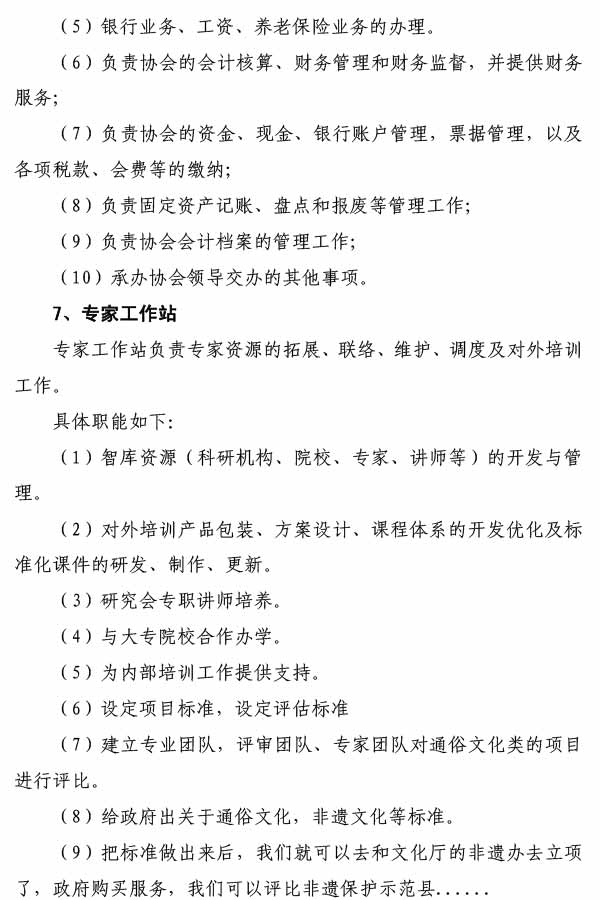 （5）银行业务、工资、养老保险业务的办理。

（6）负责协会的会计核算、财务管理和财务监督，并提供财务服务;

（7）负责协会的资金、现金、银行账户管理，票据管理，以及各项税款、会费等的缴纳;

（8）负责固定资产记账、盘点和报废等管理工作;

（9）负责协会会计档案的管理工作;

（10）承办协会领导交办的其他事项。

7、专家工作站

专家工作站负责专家资源的拓展、联络、维护、调度及对外培训工作。

具体职能如下:

（1）智库资源（科研机构、院校、专家、讲师等）的开发与管理。

（2）对外培训产品包装、方案设计、课程体系的开发优化及标准化课件的研发、制作、更新。

（3）研究会专职讲师培养。

（4）与大专院校合作办学。

（5）为内部培训工作提供支持。

（6）设定项目标准，设定评估标准

（7）建立专业团队，评审团队、专家团队对通俗文化类的项目进行评比。

（8）给政府出关于通俗文化，非遗文化等标准。

（9）把标准做出来后，我们就可以去和文化厅的非遗办去立项了，政府购买服务，我们可以评比非遗保护示范县......